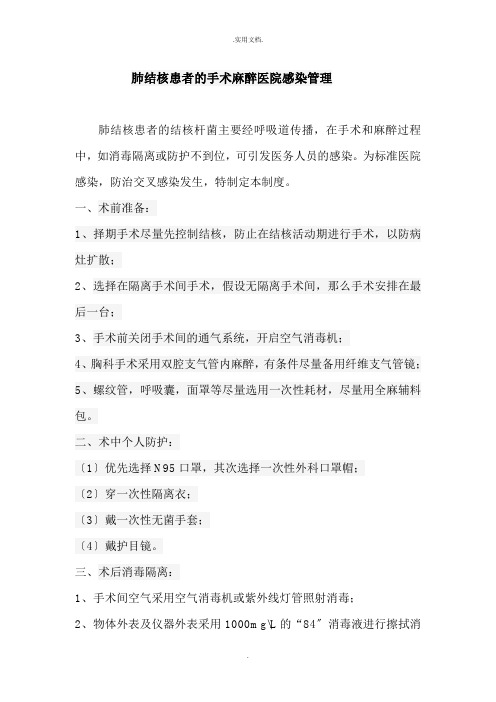 .实用文档.

肺结核患者的手术麻醉医院感染管理

肺结核患者的结核杆菌主要经呼吸道传播，在手术和麻醉过程中，如消毒隔离或防护不到位，可引发医务人员的感染。为标准医院感染，防治交叉感染发生，特制定本制度。

一、术前准备：

1、择期手术尽量先控制结核，防止在结核活动期进行手术，以防病灶扩散；

2、选择在隔离手术间手术，假设无隔离手术间，那么手术安排在最后一台；

3、手术前关闭手术间的通气系统，开启空气消毒机；

4、胸科手术采用双腔支气管内麻醉，有条件尽量备用纤维支气管镜；

5、螺纹管，呼吸囊，面罩等尽量选用一次性耗材，尽量用全麻辅料包。

二、术中个人防护：

〔1〕优先选择N95口罩，其次选择一次性外科口罩帽；

〔2〕穿一次性隔离衣；

〔3〕戴一次性无菌手套；

〔4〕戴护目镜。

三、术后消毒隔离：

1、手术间空气采用空气消毒机或紫外线灯管照射消毒；

2、物体外表及仪器外表采用1000mg\L的“84”消毒液进行擦拭消

.